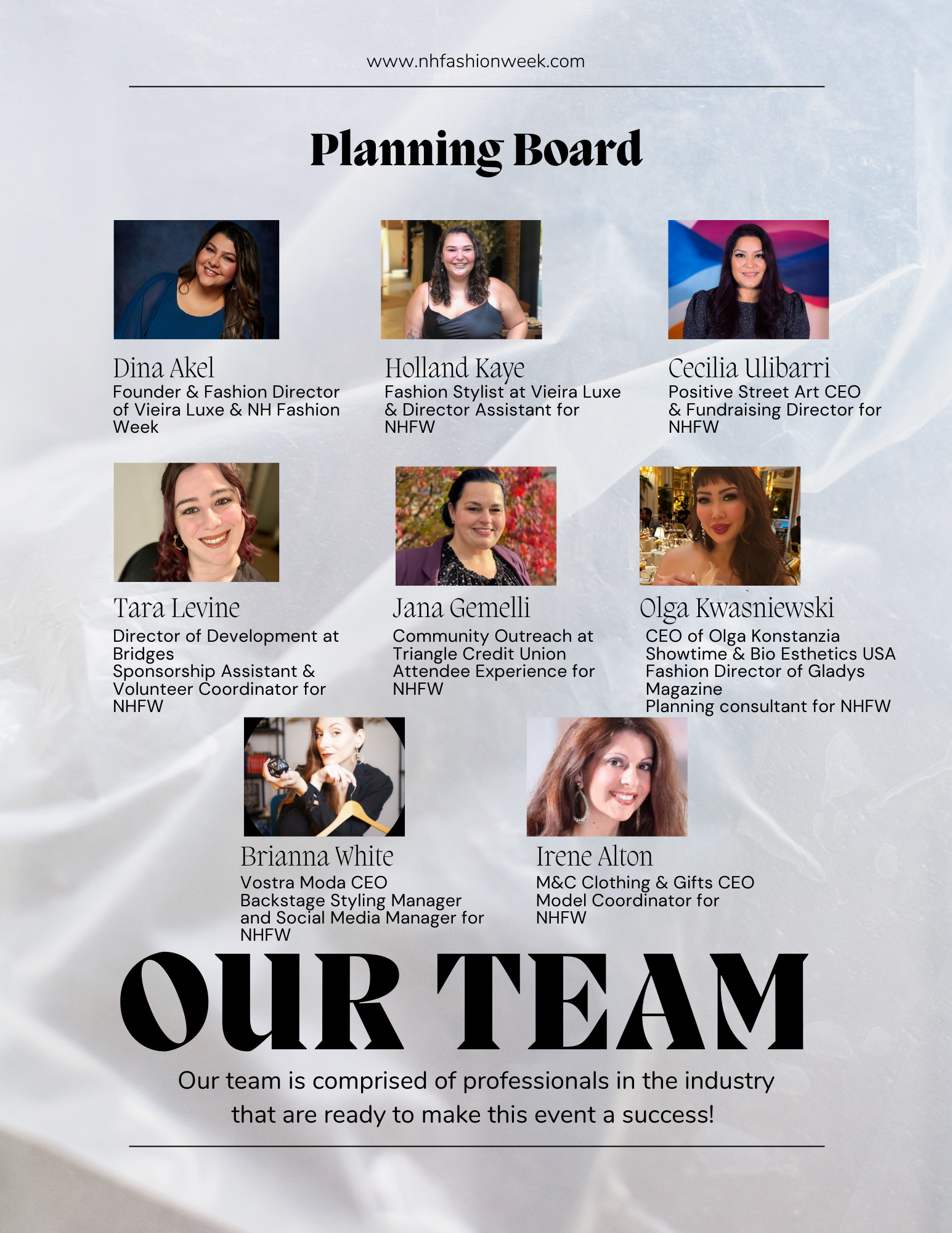 www.nhfashionweek.com

Planning Board

Dina Akel
Founder & Fashion Director of Vieira Luxe & NH Fashion Week

Holland Kaye
Fashion Stylist at Vieira Luxe & Director Assistant for NHFW

Cecilia Ulibarri
Positive Street Art CEO & Fundraising Director for NHFW

Tara Levine
Director of Development at Bridges
Sponsorship Assistant & Volunteer Coordinator for NHFW

Jana Gemelli
Community Outreach at Triangle Credit Union
Attendee Experience for NHFW

Olga Kwasniewski
CEO of Olga Konstanzia Showtime & Bio Esthetics USA
Fashion Director of Gladys Magazine
Planning consultant for NHFW

Brianna White
Vostra Moda CEO
Backstage Styling Manager and Social Media Manager for NHFW

Irene Alton
M&C Clothing & Gifts CEO
Model Coordinator for NHFW

OUR TEAM

Our team is comprised of professionals in the industry that are ready to make this event a success!